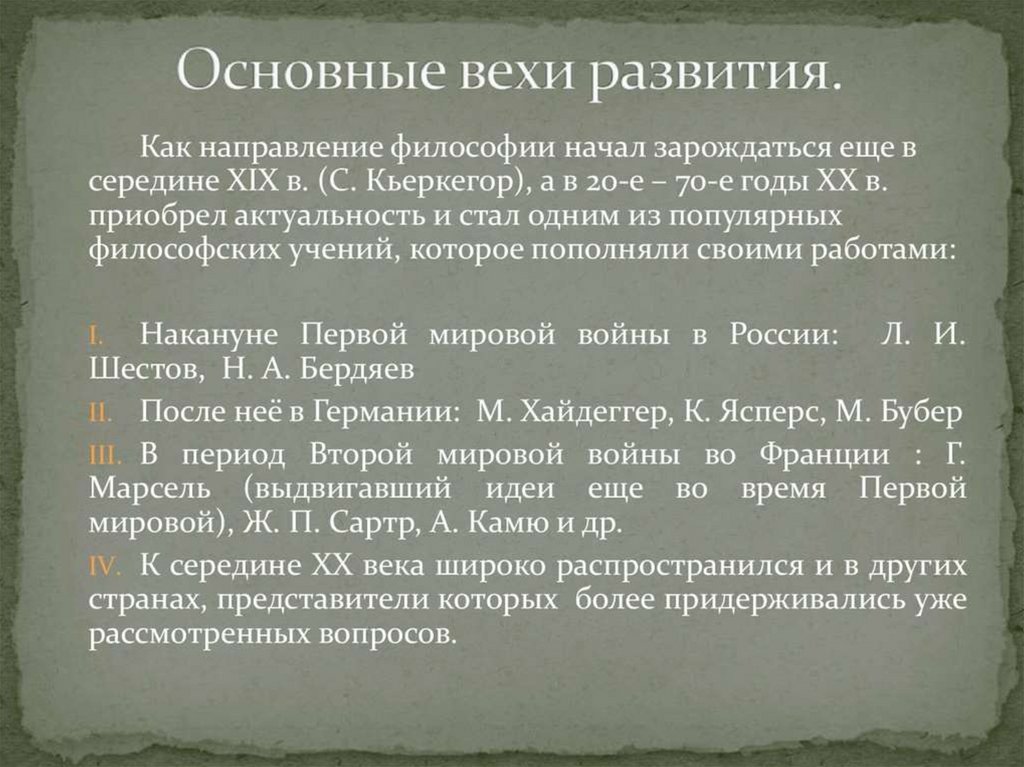 Основные вехи развития.

Как направление философии начал зарождаться еще в середине XIX в. (С. Кьеркегор), а в 20-е – 70-е годы XX в. приобрел актуальность и стал одним из популярных философских учений, которое пополняли своими работами:

I. Накануне Первой мировой войны в России: Л. И. Шестов, Н. А. Бердяев

II. После неё в Германии: М. Хайдеггер, К. Ясперс, М. Бубер

III. В период Второй мировой войны во Франции : Г. Марсель (выдвигавший идеи еще во время Первой мировой), Ж. П. Сартр, А. Камю и др.

IV. К середине XX века широко распространился и в других странах, представители которых более придерживались уже рассмотренных вопросов.